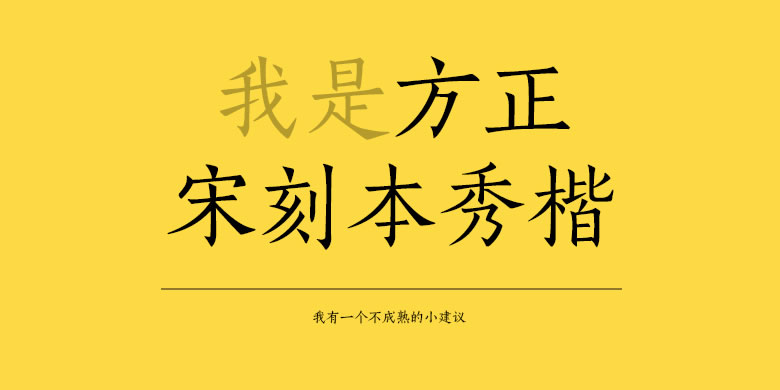 我是方正
宋刻本秀楷

我有一个不成熟的小建议